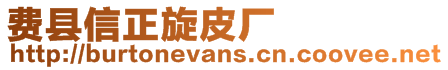 费县信正旋皮厂
http://burtonevans.cn.coovee.net